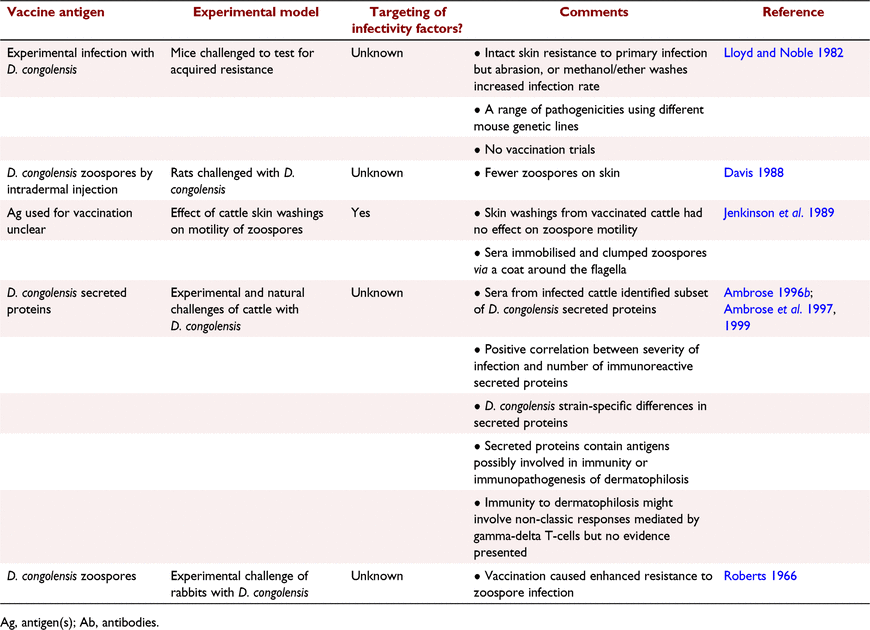 | Vaccine antigen | Experimental model | Targeting of infectivity factors? | Comments | Reference |
|---|---|---|---|---|
| Experimental infection with D. congolensis | Mice challenged to test for acquired resistance | Unknown | • Intact skin resistance to primary infection but abrasion, or methanol/ether washes increased infection rate | Lloyd and Noble 1982 |
| | | | • A range of pathogenicities using different mouse genetic lines | |
| | | | • No vaccination trials | |
| D. congolensis zoospores by intradermal injection | Rats challenged with D. congolensis | Unknown | • Fewer zoospores on skin | Davis 1988 |
| Ag used for vaccination unclear | Effect of cattle skin washings on motility of zoospores | Yes | • Skin washings from vaccinated cattle had no effect on zoospore motility | Jenkinson et al. 1989 |
| | | | • Sera immobilised and clumped zoospores via a coat around the flagella | |
| D. congolensis secreted proteins | Experimental and natural challenges of cattle with D. congolensis | Unknown | • Sera from infected cattle identified subset of D. congolensis secreted proteins | Ambrose 1996b; Ambrose et al. 1997, 1999 |
| | | | • Positive correlation between severity of infection and number of immunoreactive secreted proteins | |
| | | | • D. congolensis strain-specific differences in secreted proteins | |
| | | | • Secreted proteins contain antigens possibly involved in immunity or immunopathogenesis of dermatophilosis | |
| | | | • Immunity to dermatophilosis might involve non-classic responses mediated by gamma-delta T-cells but no evidence presented | |
| D. congolensis zoospores | Experimental challenge of rabbits with D. congolensis | Unknown | • Vaccination caused enhanced resistance to zoospore infection | Roberts 1966 |

Ag, antigen(s); Ab, antibodies.